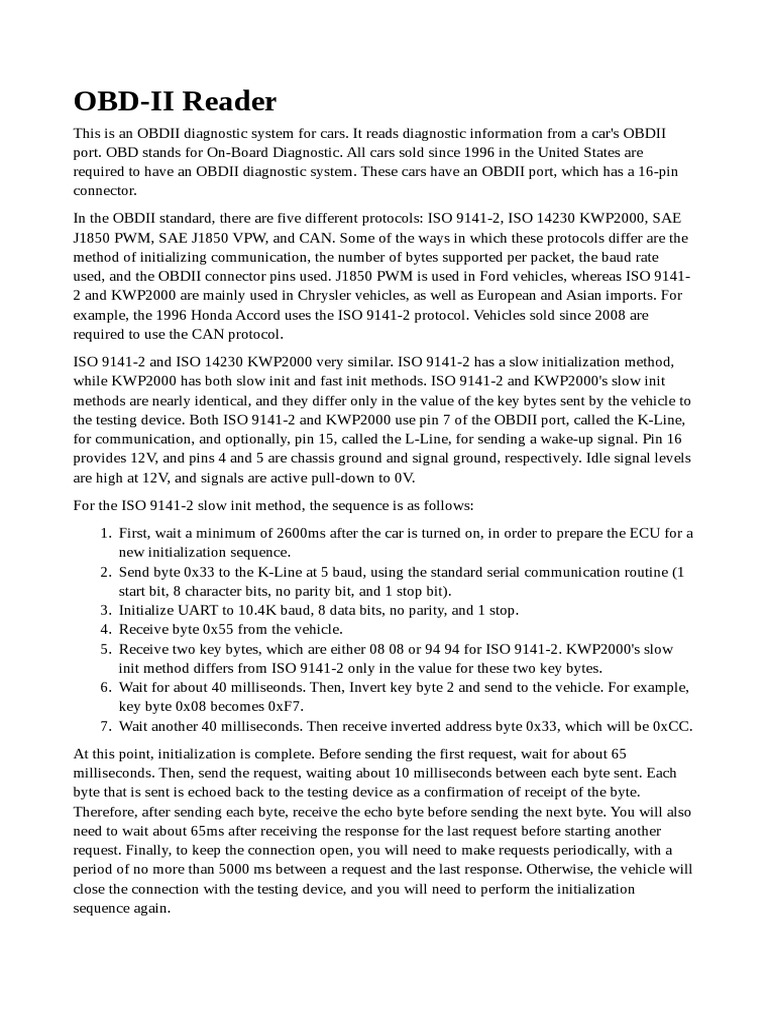 OBD-II Reader

This is an OBDII diagnostic system for cars. It reads diagnostic information from a car's OBDII port. OBD stands for On-Board Diagnostic. All cars sold since 1996 in the United States are required to have an OBDII diagnostic system. These cars have an OBDII port, which has a 16-pin connector.

In the OBDII standard, there are five different protocols: ISO 9141-2, ISO 14230 KWP2000, SAE J1850 PWM, SAE J1850 VPW, and CAN. Some of the ways in which these protocols differ are the method of initializing communication, the number of bytes supported per packet, the baud rate used, and the OBDII connector pins used. J1850 PWM is used in Ford vehicles, whereas ISO 9141-2 and KWP2000 are mainly used in Chrysler vehicles, as well as European and Asian imports. For example, the 1996 Honda Accord uses the ISO 9141-2 protocol. Vehicles sold since 2008 are required to use the CAN protocol.

ISO 9141-2 and ISO 14230 KWP2000 very similar. ISO 9141-2 has a slow initialization method, while KWP2000 has both slow init and fast init methods. ISO 9141-2 and KWP2000's slow init methods are nearly identical, and they differ only in the value of the key bytes sent by the vehicle to the testing device. Both ISO 9141-2 and KWP2000 use pin 7 of the OBDII port, called the K-Line, for communication, and optionally, pin 15, called the L-Line, for sending a wake-up signal. Pin 16 provides 12V, and pins 4 and 5 are chassis ground and signal ground, respectively. Idle signal levels are high at 12V, and signals are active pull-down to 0V.

For the ISO 9141-2 slow init method, the sequence is as follows:

1. First, wait a minimum of 2600ms after the car is turned on, in order to prepare the ECU for a new initialization sequence.
2. Send byte 0x33 to the K-Line at 5 baud, using the standard serial communication routine (1 start bit, 8 character bits, no parity bit, and 1 stop bit).
3. Initialize UART to 10.4K baud, 8 data bits, no parity, and 1 stop.
4. Receive byte 0x55 from the vehicle.
5. Receive two key bytes, which are either 08 08 or 94 94 for ISO 9141-2. KWP2000's slow init method differs from ISO 9141-2 only in the value for these two key bytes.
6. Wait for about 40 milliseonds. Then, Invert key byte 2 and send to the vehicle. For example, key byte 0x08 becomes 0xF7.
7. Wait another 40 milliseconds. Then receive inverted address byte 0x33, which will be 0xCC.

At this point, initialization is complete. Before sending the first request, wait for about 65 milliseconds. Then, send the request, waiting about 10 milliseconds between each byte sent. Each byte that is sent is echoed back to the testing device as a confirmation of receipt of the byte. Therefore, after sending each byte, receive the echo byte before sending the next byte. You will also need to wait about 65ms after receiving the response for the last request before starting another request. Finally, to keep the connection open, you will need to make requests periodically, with a period of no more than 5000 ms between a request and the last response. Otherwise, the vehicle will close the connection with the testing device, and you will need to perform the initialization sequence again.